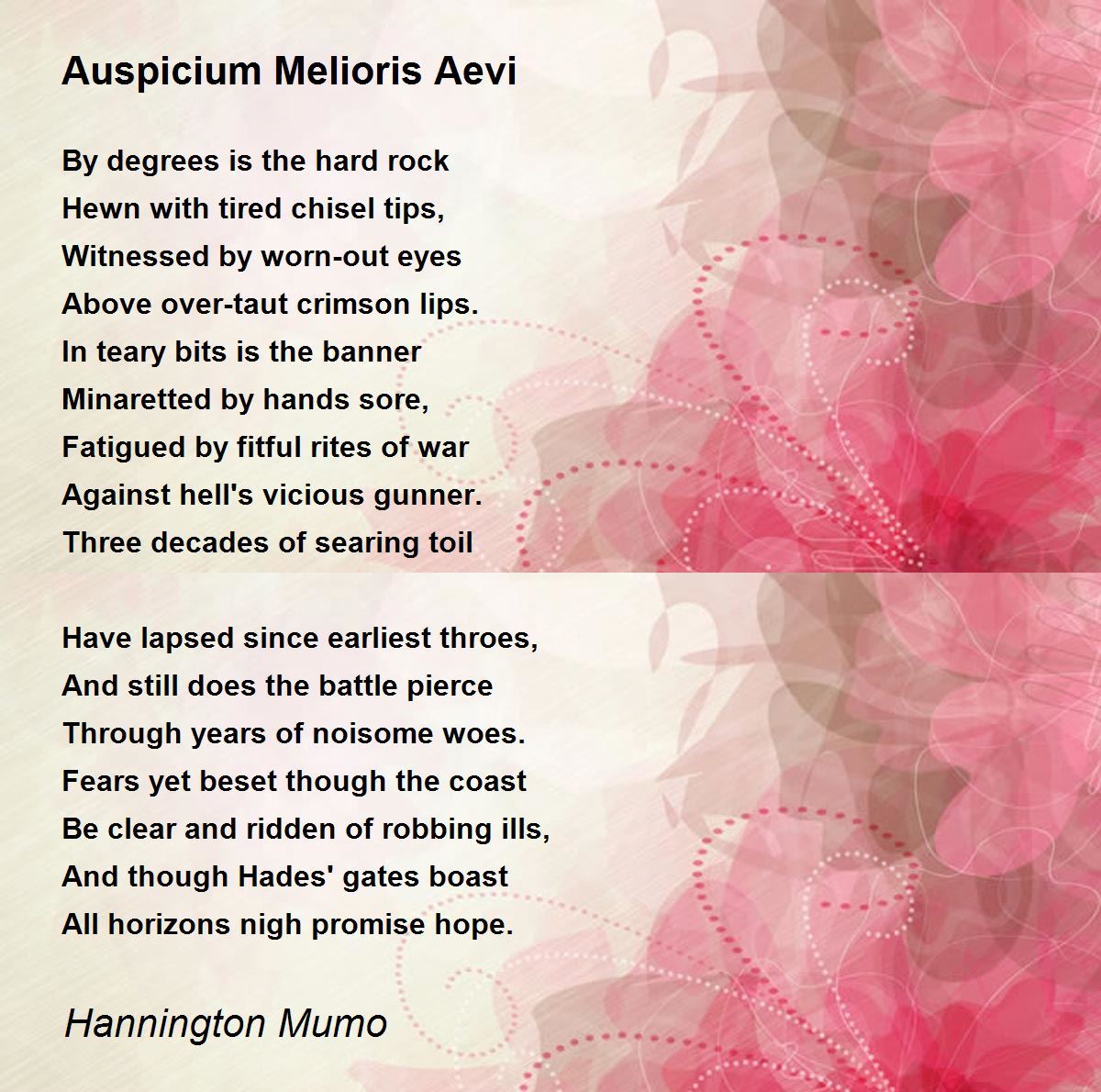 Auspicium Melioris Aevi

By degrees is the hard rock
Hewn with tired chisel tips,
Witnessed by worn-out eyes
Above over-taut crimson lips.
In teary bits is the banner
Minaretted by hands sore,
Fatigued by fitful rites of war
Against hell's vicious gunner.
Three decades of searing toil

Have lapsed since earliest throes,
And still does the battle pierce
Through years of noisome woes.
Fears yet beset though the coast
Be clear and ridden of robbing ills,
And though Hades' gates boast
All horizons nigh promise hope.

Hannington Mumo